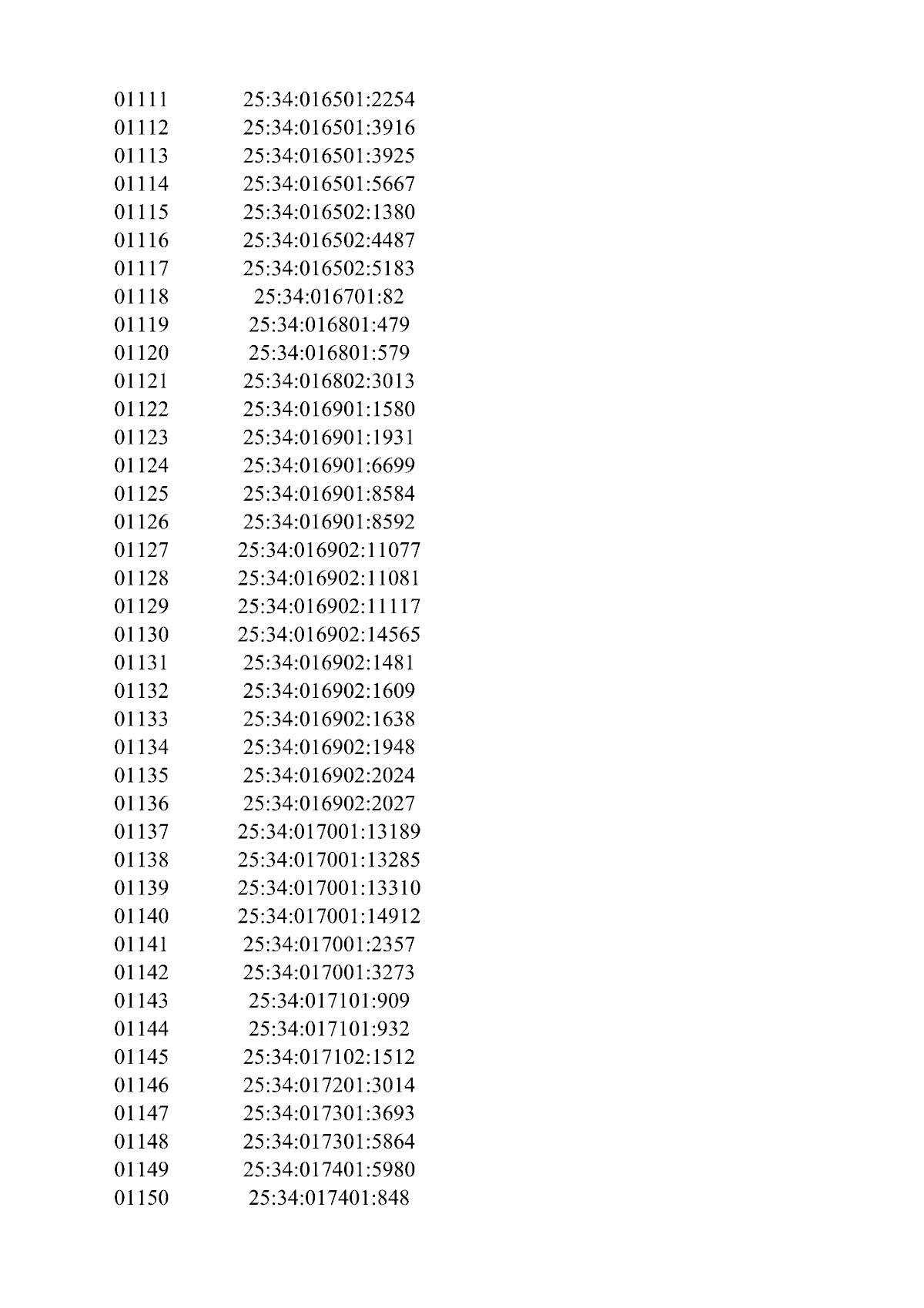 | | |
|---|---|
| 01111 | 25:34:016501:2254 |
| 01112 | 25:34:016501:3916 |
| 01113 | 25:34:016501:3925 |
| 01114 | 25:34:016501:5667 |
| 01115 | 25:34:016502:1380 |
| 01116 | 25:34:016502:4487 |
| 01117 | 25:34:016502:5183 |
| 01118 | 25:34:016701:82 |
| 01119 | 25:34:016801:479 |
| 01120 | 25:34:016801:579 |
| 01121 | 25:34:016802:3013 |
| 01122 | 25:34:016901:1580 |
| 01123 | 25:34:016901:1931 |
| 01124 | 25:34:016901:6699 |
| 01125 | 25:34:016901:8584 |
| 01126 | 25:34:016901:8592 |
| 01127 | 25:34:016902:11077 |
| 01128 | 25:34:016902:11081 |
| 01129 | 25:34:016902:11117 |
| 01130 | 25:34:016902:14565 |
| 01131 | 25:34:016902:1481 |
| 01132 | 25:34:016902:1609 |
| 01133 | 25:34:016902:1638 |
| 01134 | 25:34:016902:1948 |
| 01135 | 25:34:016902:2024 |
| 01136 | 25:34:016902:2027 |
| 01137 | 25:34:017001:13189 |
| 01138 | 25:34:017001:13285 |
| 01139 | 25:34:017001:13310 |
| 01140 | 25:34:017001:14912 |
| 01141 | 25:34:017001:2357 |
| 01142 | 25:34:017001:3273 |
| 01143 | 25:34:017101:909 |
| 01144 | 25:34:017101:932 |
| 01145 | 25:34:017102:1512 |
| 01146 | 25:34:017201:3014 |
| 01147 | 25:34:017301:3693 |
| 01148 | 25:34:017301:5864 |
| 01149 | 25:34:017401:5980 |
| 01150 | 25:34:017401:848 |